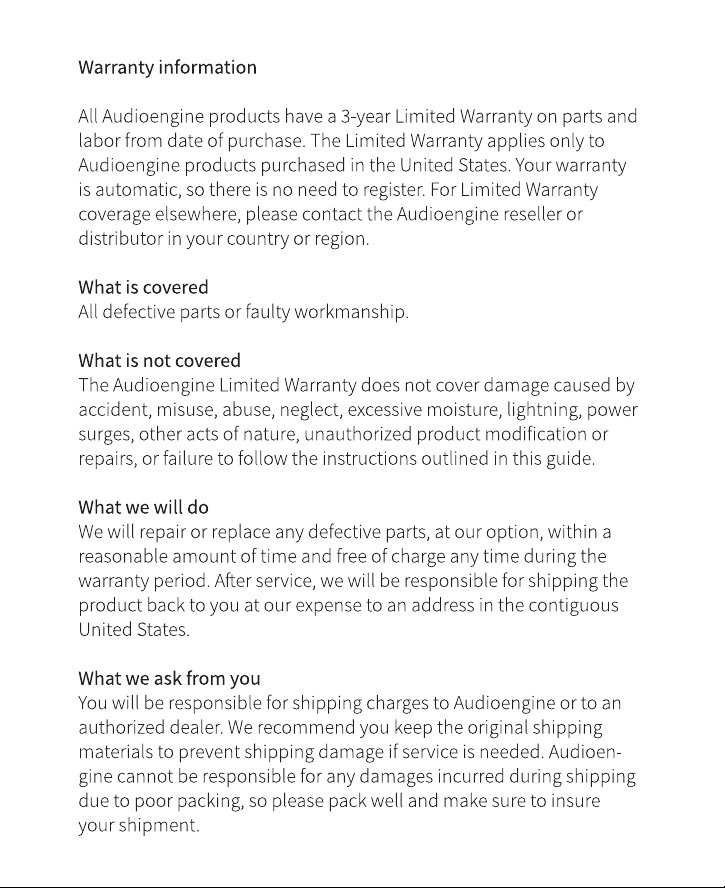 Warranty information

All Audioengine products have a 3-year Limited Warranty on parts and labor from date of purchase. The Limited Warranty applies only to Audioengine products purchased in the United States. Your warranty is automatic, so there is no need to register. For Limited Warranty coverage elsewhere, please contact the Audioengine reseller or distributor in your country or region.

What is covered
All defective parts or faulty workmanship.

What is not covered
The Audioengine Limited Warranty does not cover damage caused by accident, misuse, abuse, neglect, excessive moisture, lightning, power surges, other acts of nature, unauthorized product modification or repairs, or failure to follow the instructions outlined in this guide.

What we will do
We will repair or replace any defective parts, at our option, within a reasonable amount of time and free of charge any time during the warranty period. After service, we will be responsible for shipping the product back to you at our expense to an address in the contiguous United States.

What we ask from you
You will be responsible for shipping charges to Audioengine or to an authorized dealer. We recommend you keep the original shipping materials to prevent shipping damage if service is needed. Audioengine cannot be responsible for any damages incurred during shipping due to poor packing, so please pack well and make sure to insure your shipment.